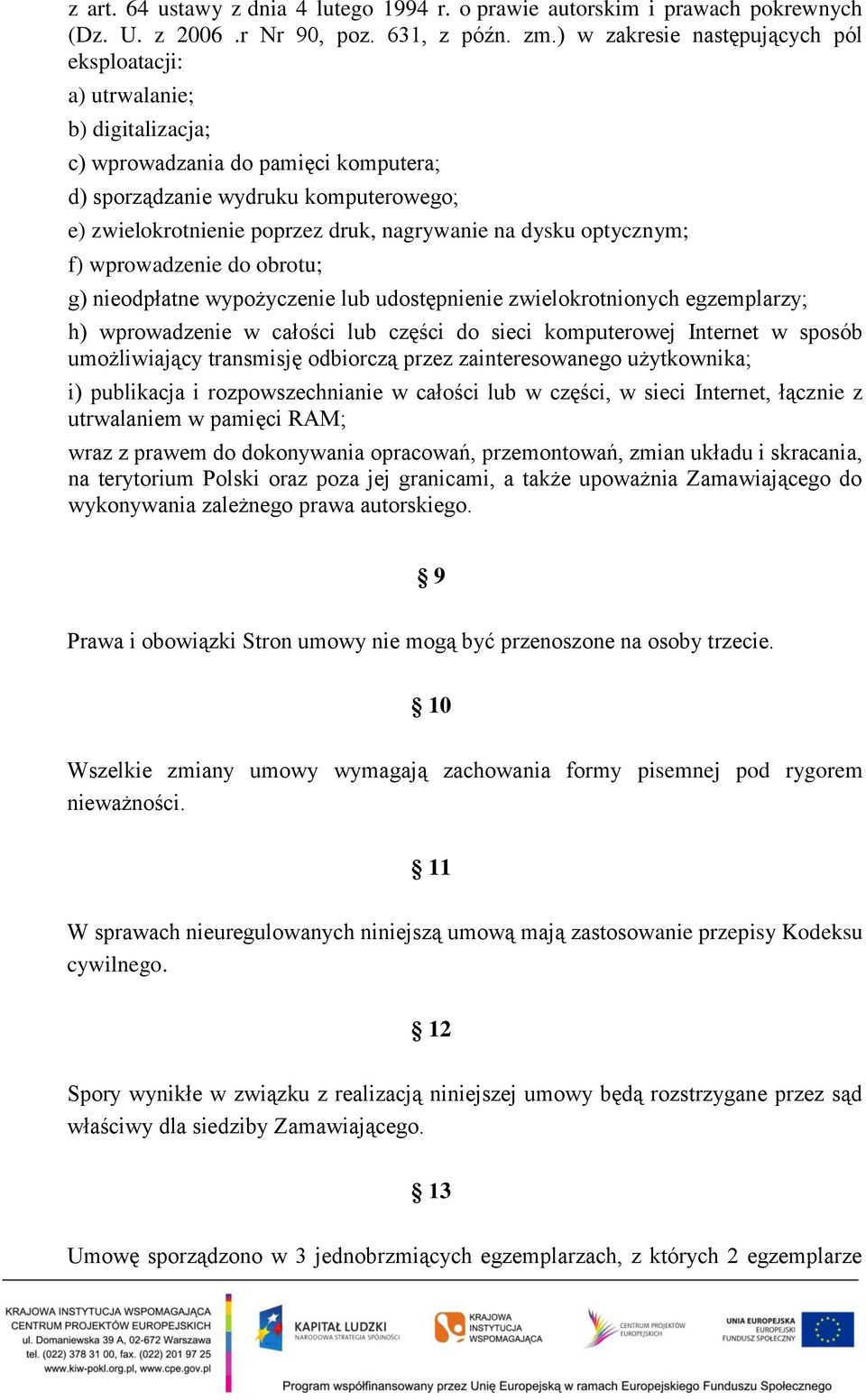 z art. 64 ustawy z dnia 4 lutego 1994 r. o prawie autorskim i prawach pokrewnych (Dz. U. z 2006 .r Nr 90, poz. 631, z późn. zm.) w zakresie następujących pól eksploatacji:

a) utrwalanie;

b) digitalizacja;

c) wprowadzania do pamięci komputera;

d) sporządzanie wydruku komputerowego;

e) zwielokrotnienie poprzez druk, nagrywanie na dysku optycznym;

f) wprowadzenie do obrotu;

g) nieodpłatne wypożyczenie lub udostępnienie zwielokrotnionych egzemplarzy;

h) wprowadzenie w całości lub części do sieci komputerowej Internet w sposób umożliwiający transmisję odbiorczą przez zainteresowanego użytkownika;

i) publikacja i rozpowszechnianie w całości lub w części, w sieci Internet, łącznie z utrwalaniem w pamięci RAM;

wraz z prawem do dokonywania opracowań, przemontowań, zmian układu i skracania, na terytorium Polski oraz poza jej granicami, a także upoważnia Zamawiającego do wykonywania zależnego prawa autorskiego.

§ 9

Prawa i obowiązki Stron umowy nie mogą być przenoszone na osoby trzecie.

§ 10

Wszelkie zmiany umowy wymagają zachowania formy pisemnej pod rygorem nieważności.

§ 11

W sprawach nieuregulowanych niniejszą umową mają zastosowanie przepisy Kodeksu cywilnego.

§ 12

Spory wynikłe w związku z realizacją niniejszej umowy będą rozstrzygane przez sąd właściwy dla siedziby Zamawiającego.

§ 13

Umowę sporządzono w 3 jednobrzmiących egzemplarzach, z których 2 egzemplarze

KRAJOWA INSTYTUCJA WSPOMAGAJĄCA CENTRUM PROJEKTÓW EUROPEJSKICH ul. Domaniewska 39 A, 02-672 Warszawa tel. (022) 378 31 00, fax. (022) 201 97 25 www.kiw-pokl.org.pl, www.cpe.gov.pl

KAPITAŁ LUDZKI NARODOWA STRATEGIA SPÓJNOŚCI

KRAJOWA INSTYTUCJA WSPOMAGAJĄCA

CENTRUM PROJEKTÓW EUROPEJSKICH

UNIA EUROPEJSKA EUROPEJSKI FUNDUSZ SPOŁECZNY

Program współfinansowany przez Unię Europejską w ramach Europejskiego Funduszu Społecznego